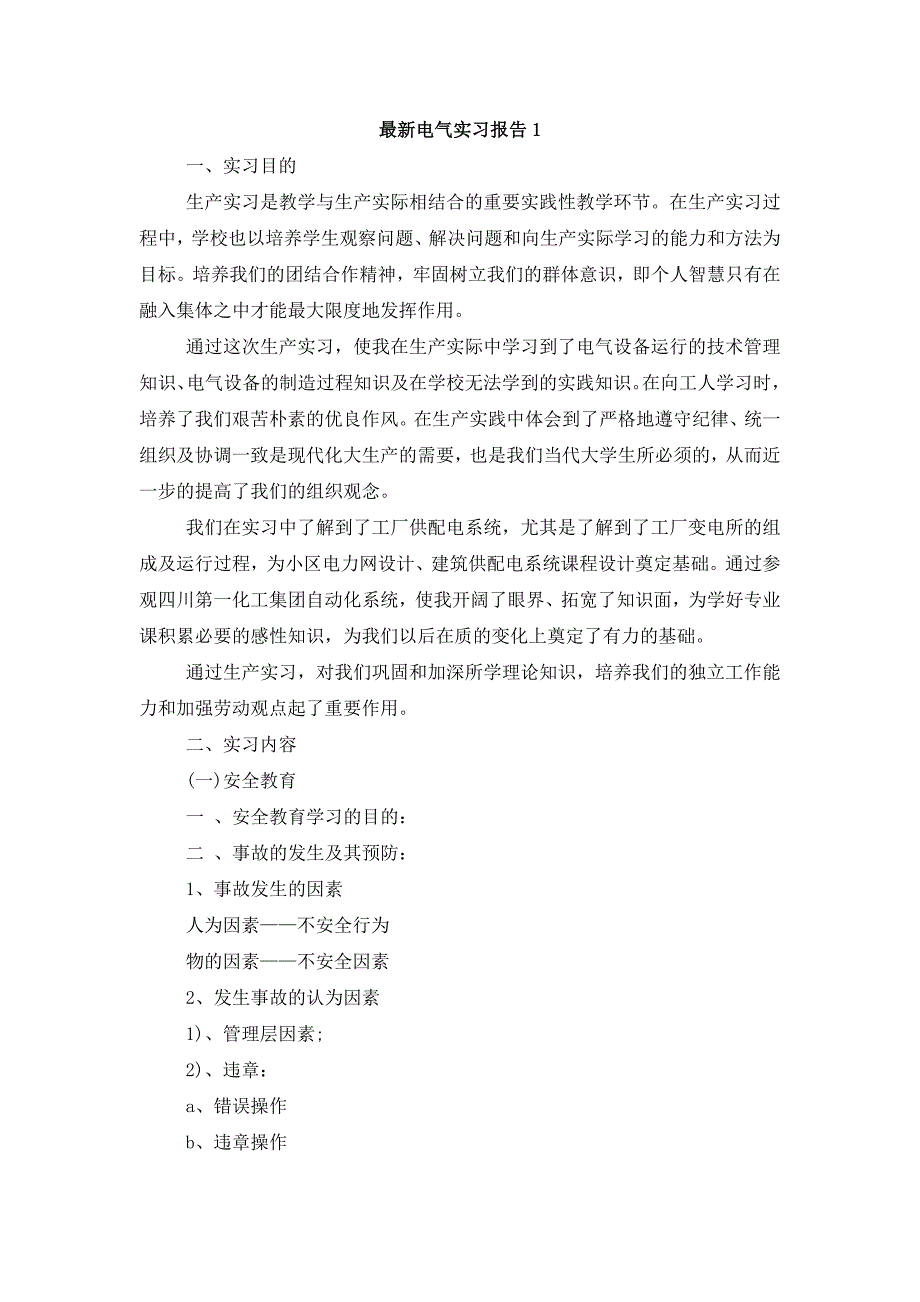 最新电气实习报告 1

一、实习目的

生产实习是教学与生产实际相结合的重要实践性教学环节。在生产实习过程中，学校也以培养学生观察问题、解决问题和向生产实际学习的能力和方法为目标。培养我们的团结合作精神，牢固树立我们的群体意识，即个人智慧只有在融入集体之中才能最大限度地发挥作用。

通过这次生产实习，使我在生产实际中学习到了电气设备运行的技术管理知识、电气设备的制造过程知识及在学校无法学到的实践知识。在向工人学习时，培养了我们艰苦朴素的优良作风。在生产实践中体会到了严格地遵守纪律、统一组织及协调一致是现代化大生产的需要，也是我们当代大学生所必须的，从而近一步的提高了我们的组织观念。

我们在实习中了解到了工厂供配电系统，尤其是了解到了工厂变电所的组成及运行过程，为小区电力网设计、建筑供配电系统课程设计奠定基础。通过参观四川第一化工集团自动化系统，使我开阔了眼界、拓宽了知识面，为学好专业课积累必要的感性知识，为我们以后在质的变化上奠定了有力的基础。

通过生产实习，对我们巩固和加深所学理论知识，培养我们的独立工作能力和加强劳动观点起了重要作用。

二、实习内容

(一)安全教育

一 、安全教育学习的目的：

二 、事故的发生及其预防：

1、事故发生的因素

人为因素——不安全行为

物的因素——不安全因素

2、发生事故的认为因素

1)、管理层因素;

2)、违章：

a、错误操作

b、违章操作